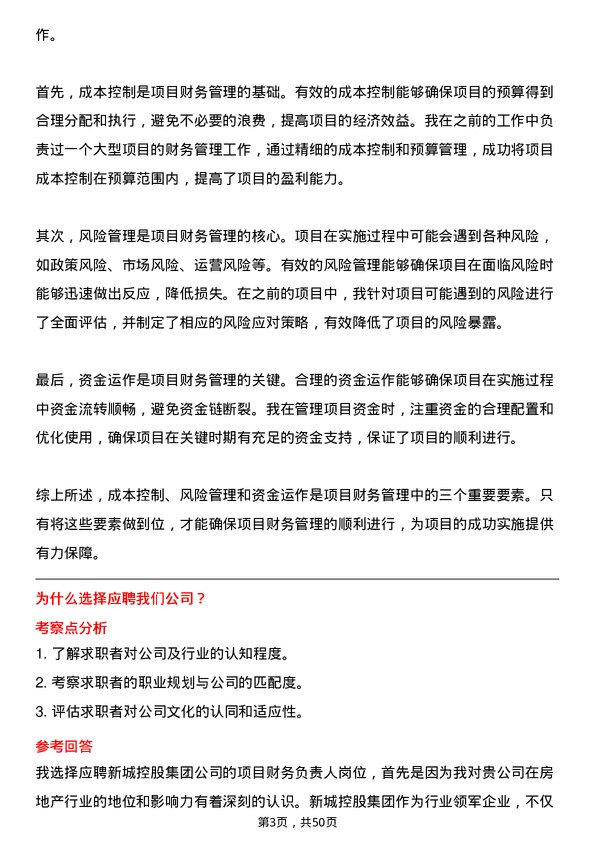 作。

首先，成本控制是项目财务管理的基础。有效的成本控制能够确保项目的预算得到合理分配和执行，避免不必要的浪费，提高项目的经济效益。我在之前的工作中负责过一个大型项目的财务管理工作，通过精细的成本控制和预算管理，成功将项目成本控制在预算范围内，提高了项目的盈利能力。

其次，风险管理是项目财务管理的核心。项目在实施过程中可能会遇到各种风险，如政策风险、市场风险、运营风险等。有效的风险管理能够确保项目在面临风险时能够迅速做出反应，降低损失。在之前的项目中，我针对项目可能遇到的风险进行了全面评估，并制定了相应的风险应对策略，有效降低了项目的风险暴露。

最后，资金运作是项目财务管理的关键。合理的资金运作能够确保项目在实施过程中资金流转顺畅，避免资金链断裂。我在管理项目资金时，注重资金的合理配置和优化使用，确保项目在关键时期有充足的资金支持，保证了项目的顺利进行。

综上所述，成本控制、风险管理和资金运作是项目财务管理中的三个重要要素。只有将这些要素做到位，才能确保项目财务管理的顺利进行，为项目的成功实施提供有力保障。

为什么选择应聘我们公司？

考察点分析

1. 了解求职者对公司及行业的认知程度。

2. 考察求职者的职业规划与公司的匹配度。

3. 评估求职者对公司文化的认同和适应性。

参考回答

我选择应聘新城控股集团公司的项目财务负责人岗位，首先是因为我对贵公司在房地产行业的地位和影响力有着深刻的认识。新城控股集团作为行业领军企业，不仅

第3页，共50页